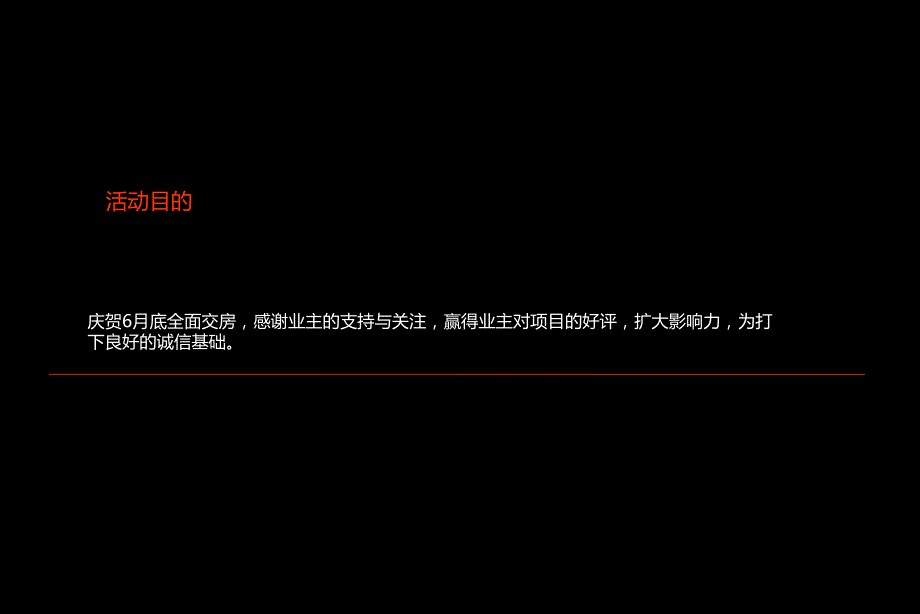 活动目的

庆贺6月底全面交房，感谢业主的支持与关注，赢得业主对项目的好评，扩大影响力，为打下良好的诚信基础。